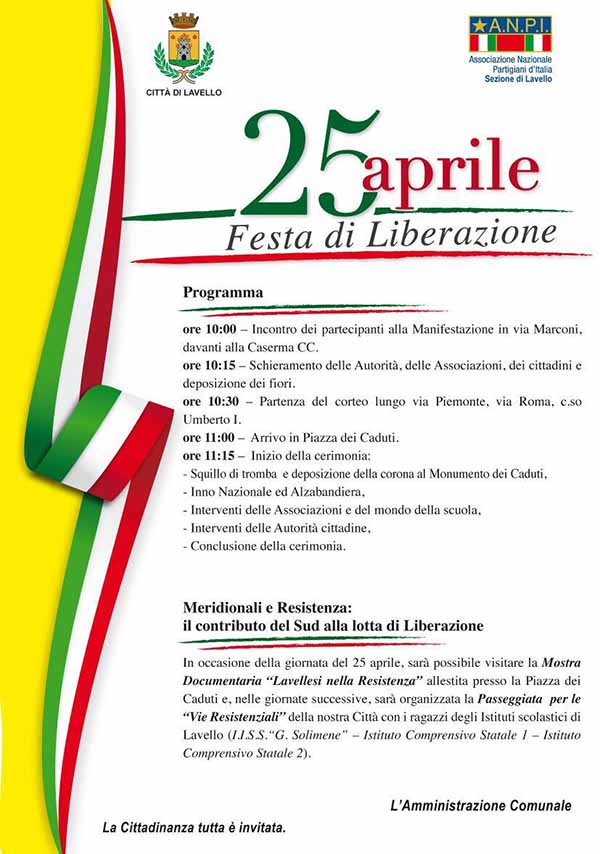 CITTÀ DI LAVELLO

A.N.P.I.
Associazione Nazionale Partigiani d'Italia Sezione di Lavello

25 aprile
Festa di Liberazione

Programma

ore 10:00 – Incontro dei partecipanti alla Manifestazione in via Marconi, davanti alla Caserma CC.
ore 10:15 – Schieramento delle Autorità, delle Associazioni, dei cittadini e deposizione dei fiori.
ore 10:30 – Partenza del corteo lungo via Piemonte, via Roma, c.so Umberto I.
ore 11:00 – Arrivo in Piazza dei Caduti.
ore 11:15 – Inizio della cerimonia:
- Squillo di tromba e deposizione della corona al Monumento dei Caduti,
- Inno Nazionale ed Alzabandiera,
- Interventi delle Associazioni e del mondo della scuola,
- Interventi delle Autorità cittadine,
- Conclusione della cerimonia.

Meridionali e Resistenza:
il contributo del Sud alla lotta di Liberazione

In occasione della giornata del 25 aprile, sarà possibile visitare la Mostra Documentaria "Lavellesi nella Resistenza" allestita presso la Piazza dei Caduti e, nelle giornate successive, sarà organizzata la Passeggiata per le "Vie Resistenziali" della nostra Città con i ragazzi degli Istituti scolastici di Lavello (I.I.S.S."G. Solimene" – Istituto Comprensivo Statale 1 – Istituto Comprensivo Statale 2).

L'Amministrazione Comunale

La Cittadinanza tutta è invitata.